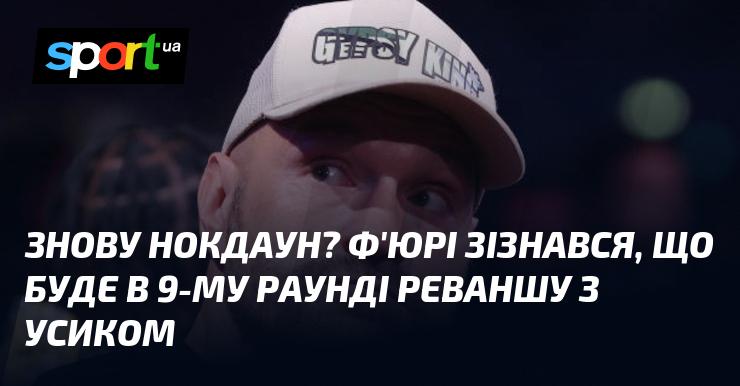 sport.ua

GYPSY KING

ЗНОВУ НОКДАУН? Ф'ЮРІ ЗІЗНАВСЯ, ЩО БУДЕ В 9-МУ РАУНДІ РЕВАНШУ З УСИКОМ